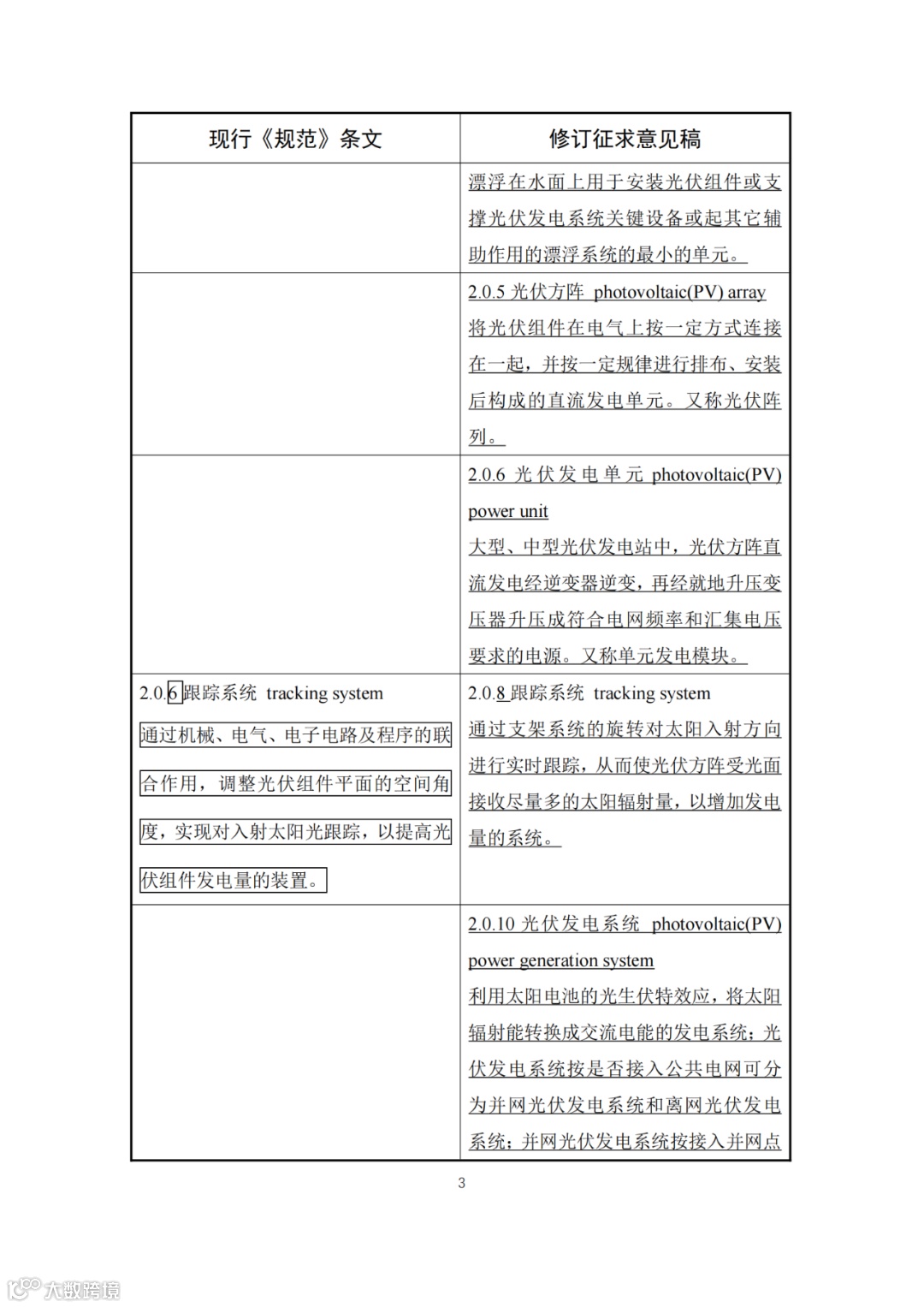 | 现行《规范》条文 | 修订征求意见稿 |
|---|---|
| | 漂浮在水面上用于安装光伏组件或支撑光伏发电系统关键设备或起其它辅助作用的漂浮系统的最小的单元。 |
| | 2.0.5 光伏方阵 photovoltaic(PV) array 将光伏组件在电气上按一定方式连接在一起，并按一定规律进行排布、安装后构成的直流发电单元。又称光伏阵列。 |
| | 2.0.6 光伏发电单元 photovoltaic(PV) power unit 大型、中型光伏发电站中，光伏方阵直流发电经逆变器逆变，再经就地升压变压器升压成符合电网频率和汇集电压要求的电源。又称单元发电模块。 |
| 2.0.6 跟踪系统 tracking system 通过机械、电气、电子电路及程序的联合作用，调整光伏组件平面的空间角度，实现对入射太阳光跟踪，以提高光伏组件发电量的装置。 | 2.0.8 跟踪系统 tracking system 通过支架系统的旋转对太阳入射方向进行实时跟踪，从而使光伏方阵受光面接收尽量多的太阳辐射量，以增加发电量的系统。 |
| | 2.0.10 光伏发电系统 photovoltaic(PV) power generation system 利用太阳电池的光生伏特效应，将太阳辐射能转换成交流电能的发电系统；光伏发电系统按是否接入公共电网可分为并网光伏发电系统和离网光伏发电系统；并网光伏发电系统按接入并网点 |

3

大数跨境